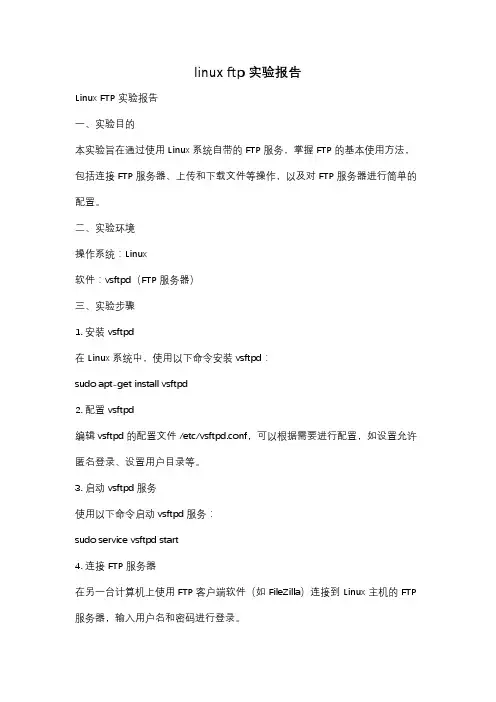 linux ftp 实验报告

Linux FTP 实验报告

一、实验目的

本实验旨在通过使用 Linux 系统自带的 FTP 服务，掌握 FTP 的基本使用方法，包括连接 FTP 服务器、上传和下载文件等操作，以及对 FTP 服务器进行简单的配置。

二、实验环境

操作系统：Linux

软件：vsftpd（FTP 服务器）

三、实验步骤

1. 安装 vsftpd

在 Linux 系统中，使用以下命令安装 vsftpd：

sudo apt-get install vsftpd

2. 配置 vsftpd

编辑 vsftpd 的配置文件 /etc/vsftpd.conf，可以根据需要进行配置，如设置允许匿名登录、设置用户目录等。

3. 启动 vsftpd 服务

使用以下命令启动 vsftpd 服务：

sudo service vsftpd start

4. 连接 FTP 服务器

在另一台计算机上使用 FTP 客户端软件（如 FileZilla）连接到 Linux 主机的 FTP 服务器，输入用户名和密码进行登录。